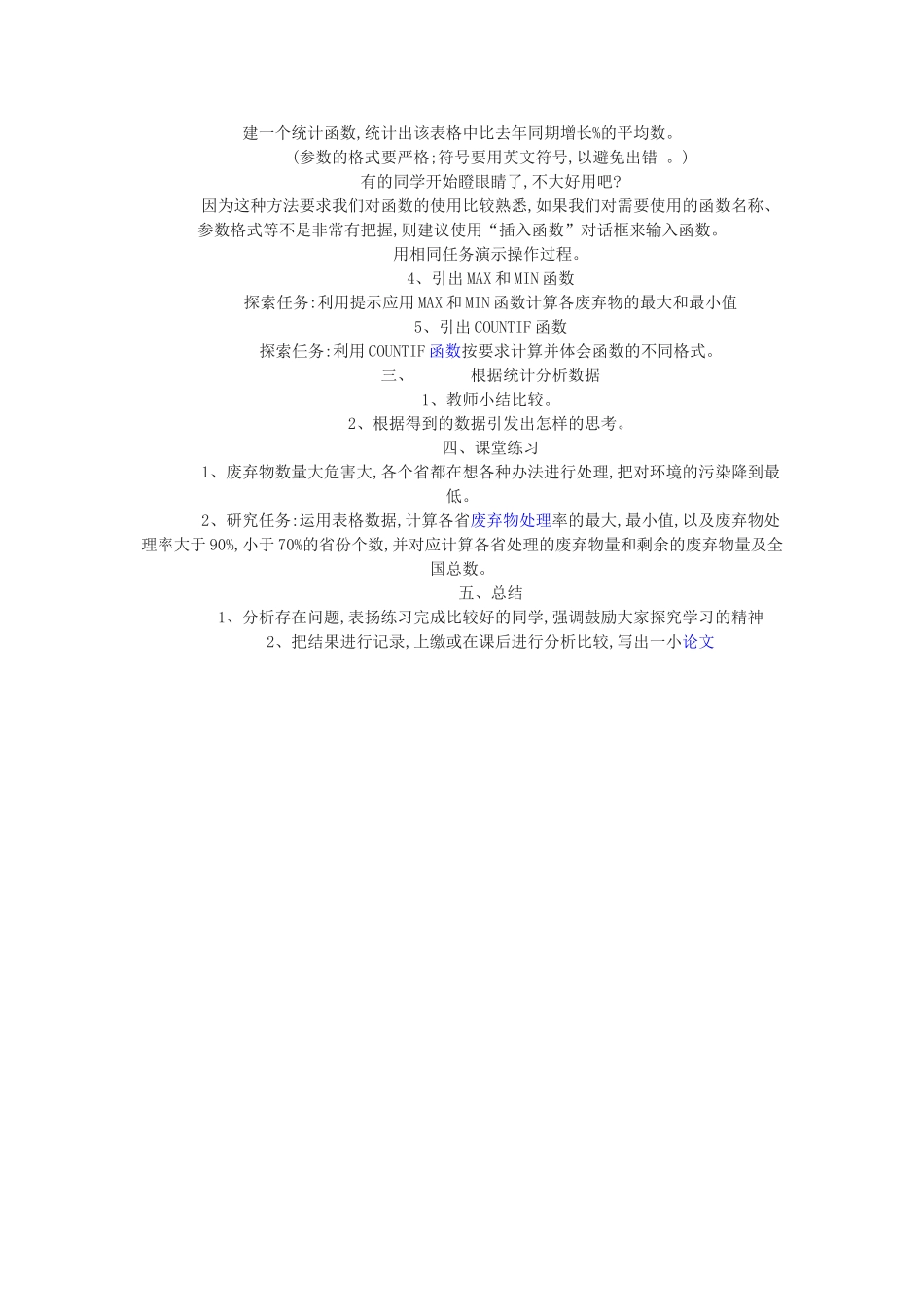 建一个统计函数,统计出该表格中比去年同期增长%的平均数。

(参数的格式要严格;符号要用英文符号,以避免出错 。)

有的同学开始瞪眼睛了,不大好用吧?

因为这种方法要求我们对函数的使用比较熟悉,如果我们对需要使用的函数名称、参数格式等不是非常有把握,则建议使用“插入函数”对话框来输入函数。

用相同任务演示操作过程。

4、引出MAX和MIN函数

探索任务:利用提示应用MAX和MIN函数计算各废弃物的最大和最小值

5、引出COUNTIF函数

探索任务:利用COUNTIF函数按要求计算并体会函数的不同格式。

三、 根据统计分析数据

1、教师小结比较。

2、根据得到的数据引发出怎样的思考。

四、课堂练习

1、废弃物数量大危害大,各个省都在想各种办法进行处理,把对环境的污染降到最低。

2、研究任务:运用表格数据,计算各省废弃物处理率的最大,最小值,以及废弃物处理率大于90%,小于70%的省份个数,并对应计算各省处理的废弃物量和剩余的废弃物量及全国总数。

五、总结

1、分析存在问题,表扬练习完成比较好的同学,强调鼓励大家探究学习的精神

2、把结果进行记录,上缴或在课后进行分析比较,写出一小论文